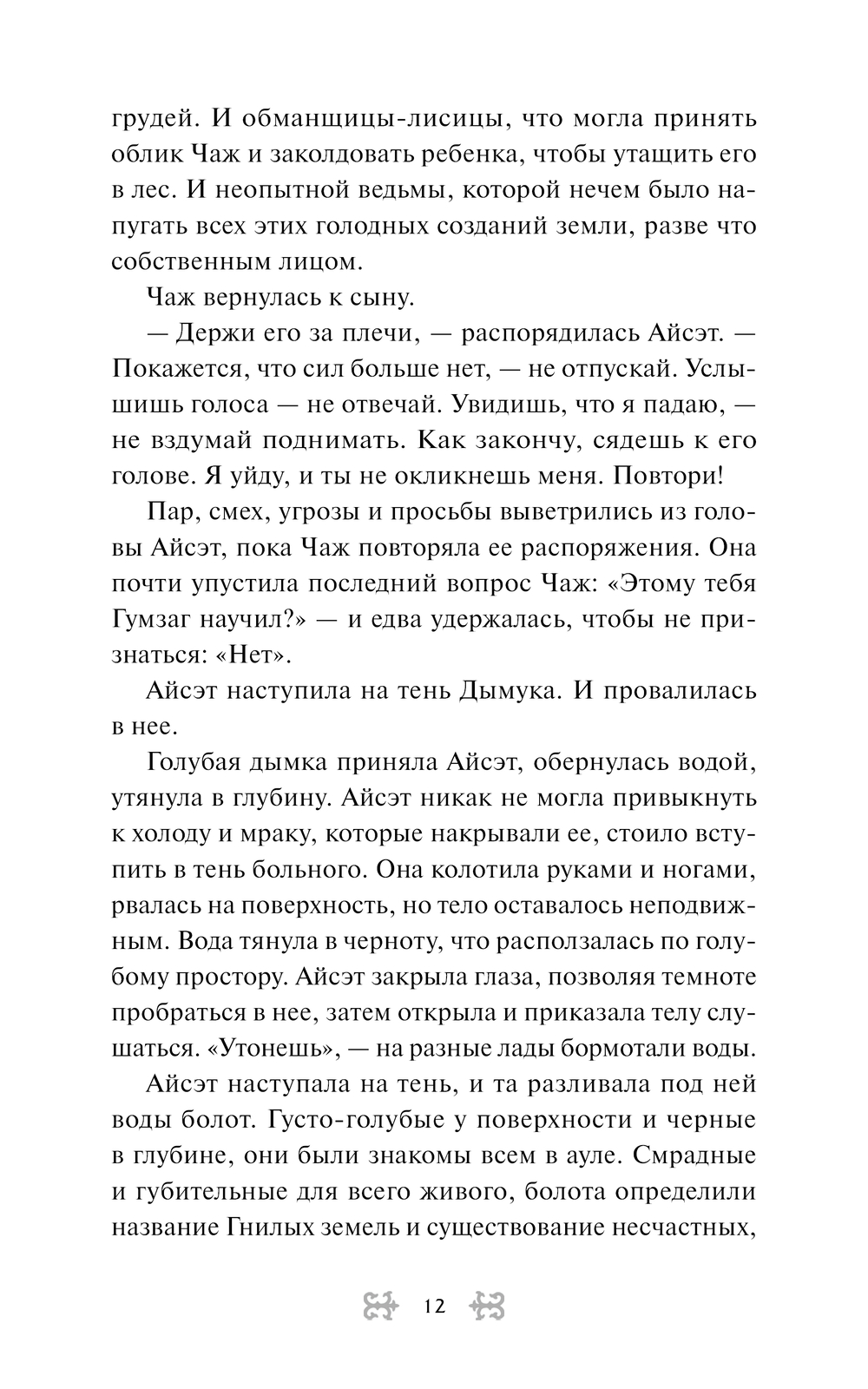 грудей. И обманщицы-лисицы, что могла принять облик Чаж и заколдовать ребенка, чтобы утащить его в лес. И неопытной ведьмы, которой нечем было напугать всех этих голодных созданий земли, разве что собственным лицом.

Чаж вернулась к сыну.

— Держи его за плечи, — распорядилась Айсэт. — Покажется, что сил больше нет, — не отпускай. Услышишь голоса — не отвечай. Увидишь, что я падаю, — не вздумай поднимать. Как закончу, сядешь к его голове. Я уйду, и ты не окликнешь меня. Повтори!

Пар, смех, угрозы и просьбы выветрились из головы Айсэт, пока Чаж повторяла ее распоряжения. Она почти упустила последний вопрос Чаж: «Этому тебя Гумзаг научил?» — и едва удержалась, чтобы не признаться: «Нет».

Айсэт наступила на тень Дымука. И провалилась в нее.

Голубая дымка приняла Айсэт, обернулась водой, утянула в глубину. Айсэт никак не могла привыкнуть к холоду и мраку, которые накрывали ее, стоило вступить в тень больного. Она колотила руками и ногами, рвалась на поверхность, но тело оставалось неподвижным. Вода тянула в черноту, что расползалась по голубому простору. Айсэт закрыла глаза, позволяя темноте пробраться в нее, затем открыла и приказала телу слушаться. «Утонешь», — на разные лады бормотали воды.

Айсэт наступала на тень, и та разливала под ней воды болот. Густо-голубые у поверхности и черные в глубине, они были знакомы всем в ауле. Смрадные и губительные для всего живого, болота определили название Гнилых земель и существование несчастных,

12